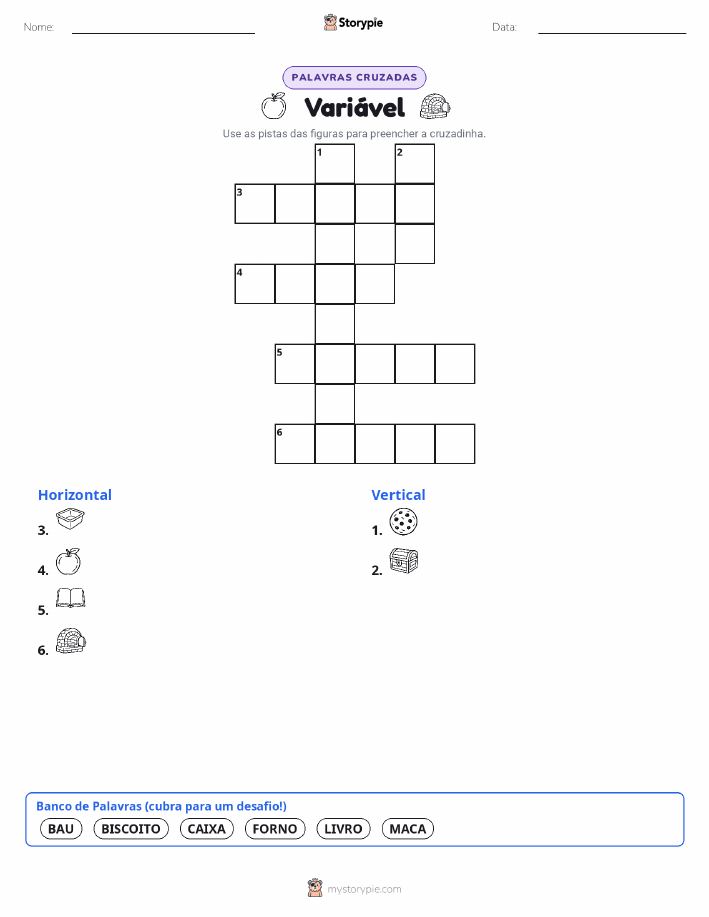 Nome:

Storypie

Data:

PALAVRAS CRUZADAS

Variável

Use as pistas das figuras para preencher a cruzadinha.

1
2
3
4
5
6

Horizontal

3.

4.

5.

6.

Vertical

1.

2.

Banco de Palavras (cubra para um desafio!)

BAU BISCOITO CAIXA FORNO LIVRO MACA

mystorypie.com